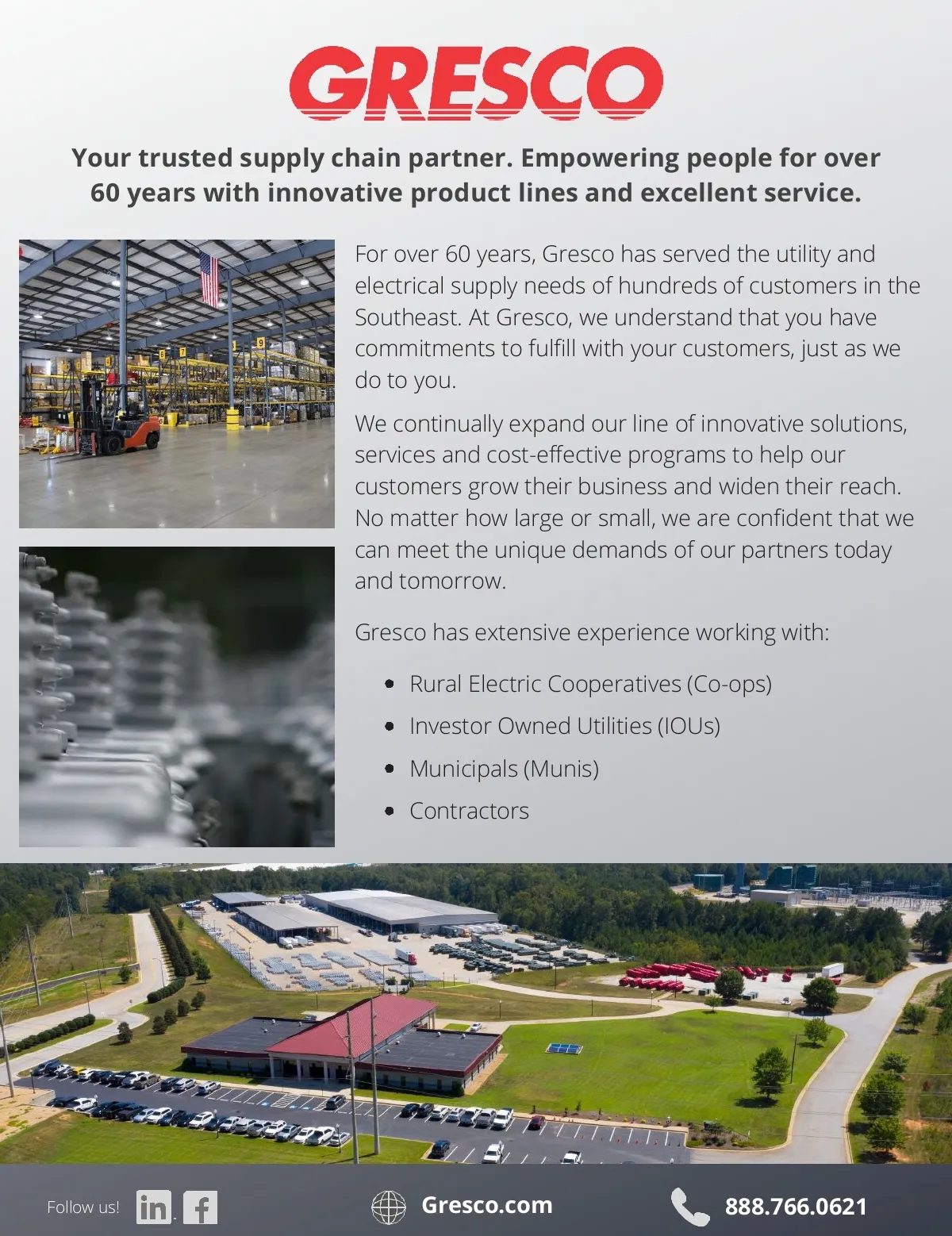 GRESCO

Your trusted supply chain partner. Empowering people for over 60 years with innovative product lines and excellent service.

For over 60 years, Gresco has served the utility and electrical supply needs of hundreds of customers in the Southeast. At Gresco, we understand that you have commitments to fulfill with your customers, just as we do to you.

We continually expand our line of innovative solutions, services and cost-effective programs to help our customers grow their business and widen their reach. No matter how large or small, we are confident that we can meet the unique demands of our partners today and tomorrow.

Gresco has extensive experience working with:

• Rural Electric Cooperatives (Co-ops)
• Investor Owned Utilities (IOUs)
• Municipals (Munis)
• Contractors

Follow us!

Gresco.com

888.766.0621